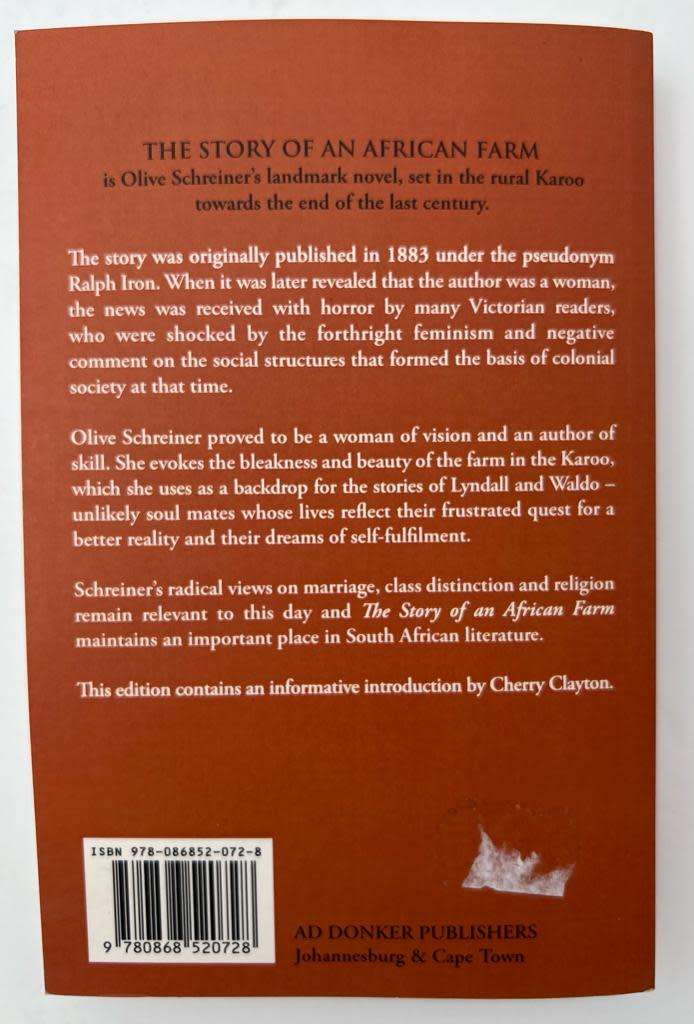 THE STORY OF AN AFRICAN FARM
is Olive Schreiner's landmark novel, set in the rural Karoo towards the end of the last century.

The story was originally published in 1883 under the pseudonym Ralph Iron. When it was later revealed that the author was a woman, the news was received with horror by many Victorian readers, who were shocked by the forthright feminism and negative comment on the social structures that formed the basis of colonial society at that time.

Olive Schreiner proved to be a woman of vision and an author of skill. She evokes the bleakness and beauty of the farm in the Karoo, which she uses as a backdrop for the stories of Lyndall and Waldo – unlikely soul mates whose lives reflect their frustrated quest for a better reality and their dreams of self-fulfilment.

Schreiner's radical views on marriage, class distinction and religion remain relevant to this day and The Story of an African Farm maintains an important place in South African literature.

This edition contains an informative introduction by Cherry Clayton.

ISBN 978-086852-072-8

9 780868 520728

AD DONKER PUBLISHERS
Johannesburg & Cape Town